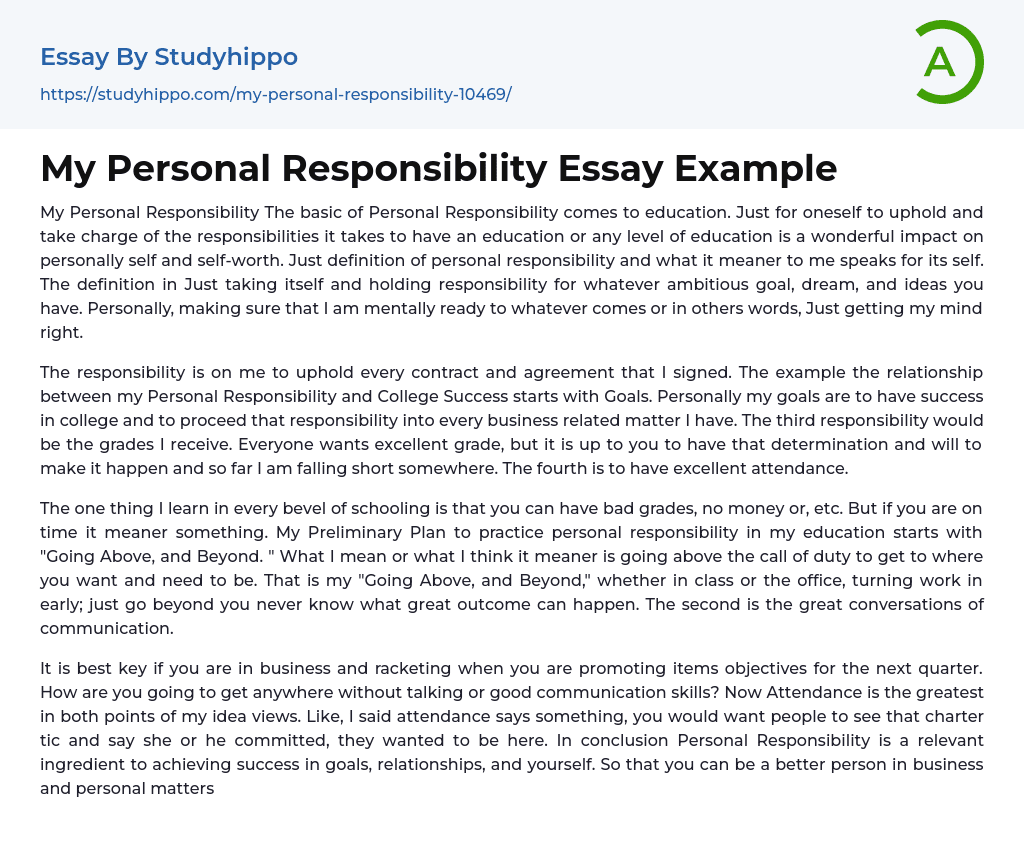 Essay By Studyhippo

https://studyhippo.com/my-personal-responsibility-10469/

A

My Personal Responsibility Essay Example

My Personal Responsibility The basic of Personal Responsibility comes to education. Just for oneself to uphold and take charge of the responsibilities it takes to have an education or any level of education is a wonderful impact on personally self and self-worth. Just definition of personal responsibility and what it meaner to me speaks for its self. The definition in Just taking itself and holding responsibility for whatever ambitious goal, dream, and ideas you have. Personally, making sure that I am mentally ready to whatever comes or in others words, Just getting my mind right.

The responsibility is on me to uphold every contract and agreement that I signed. The example the relationship between my Personal Responsibility and College Success starts with Goals. Personally my goals are to have success in college and to proceed that responsibility into every business related matter I have. The third responsibility would be the grades I receive. Everyone wants excellent grade, but it is up to you to have that determination and will to make it happen and so far I am falling short somewhere. The fourth is to have excellent attendance.

The one thing I learn in every bevel of schooling is that you can have bad grades, no money or, etc. But if you are on time it meaner something. My Preliminary Plan to practice personal responsibility in my education starts with "Going Above, and Beyond. " What I mean or what I think it meaner is going above the call of duty to get to where you want and need to be. That is my "Going Above, and Beyond," whether in class or the office, turning work in early; just go beyond you never know what great outcome can happen. The second is the great conversations of communication.

It is best key if you are in business and racketing when you are promoting items objectives for the next quarter. How are you going to get anywhere without talking or good communication skills? Now Attendance is the greatest in both points of my idea views. Like, I said attendance says something, you would want people to see that charter tic and say she or he committed, they wanted to be here. In conclusion Personal Responsibility is a relevant ingredient to achieving success in goals, relationships, and yourself. So that you can be a better person in business and personal matters